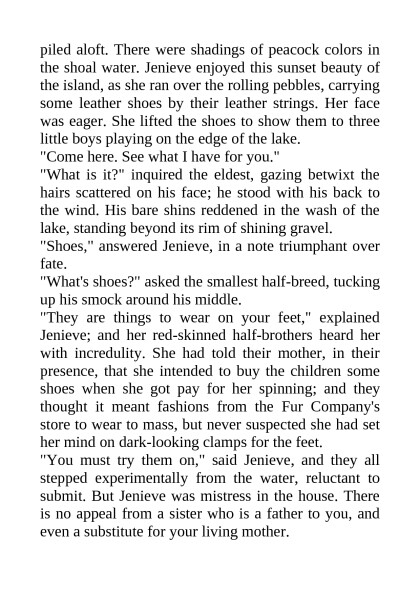 piled aloft. There were shadings of peacock colors in the shoal water. Jenieve enjoyed this sunset beauty of the island, as she ran over the rolling pebbles, carrying some leather shoes by their leather strings. Her face was eager. She lifted the shoes to show them to three little boys playing on the edge of the lake.

"Come here. See what I have for you."

"What is it?" inquired the eldest, gazing betwixt the hairs scattered on his face; he stood with his back to the wind. His bare shins reddened in the wash of the lake, standing beyond its rim of shining gravel.

"Shoes," answered Jenieve, in a note triumphant over fate.

"What's shoes?" asked the smallest half-breed, tucking up his smock around his middle.

"They are things to wear on your feet," explained Jenieve; and her red-skinned half-brothers heard her with incredulity. She had told their mother, in their presence, that she intended to buy the children some shoes when she got pay for her spinning; and they thought it meant fashions from the Fur Company's store to wear to mass, but never suspected she had set her mind on dark-looking clamps for the feet.

"You must try them on," said Jenieve, and they all stepped experimentally from the water, reluctant to submit. But Jenieve was mistress in the house. There is no appeal from a sister who is a father to you, and even a substitute for your living mother.